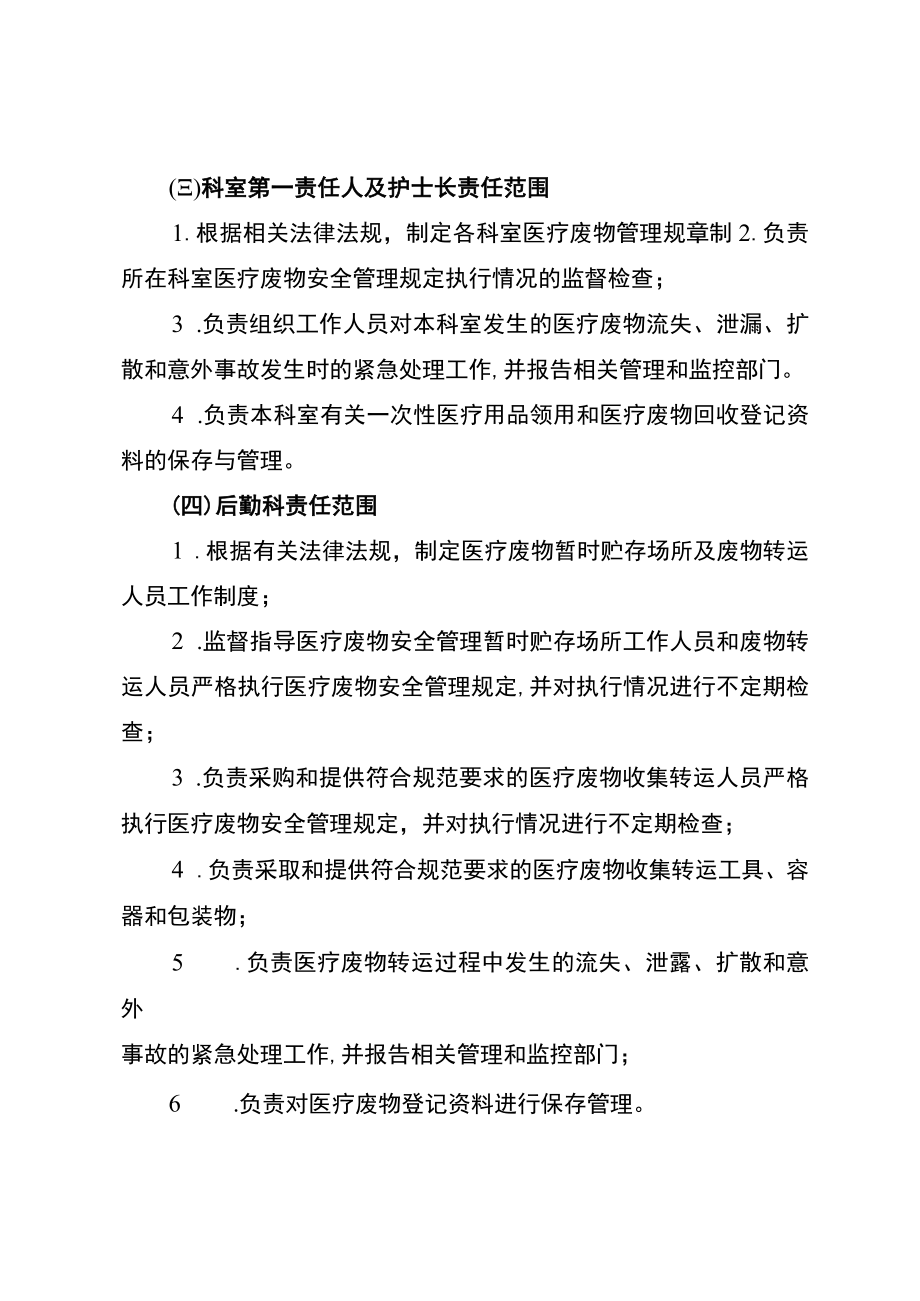 (三)科室第一责任人及护士长责任范围

1. 根据相关法律法规，制定各科室医疗废物管理规章制 2. 负责所在科室医疗废物安全管理规定执行情况的监督检查；

3 .负责组织工作人员对本科室发生的医疗废物流失、泄漏、扩散和意外事故发生时的紧急处理工作,并报告相关管理和监控部门。

4 .负责本科室有关一次性医疗用品领用和医疗废物回收登记资料的保存与管理。

(四)后勤科责任范围

1 . 根据有关法律法规，制定医疗废物暂时贮存场所及废物转运人员工作制度；

2 .监督指导医疗废物安全管理暂时贮存场所工作人员和废物转运人员严格执行医疗废物安全管理规定,并对执行情况进行不定期检查；

3 .负责采购和提供符合规范要求的医疗废物收集转运人员严格执行医疗废物安全管理规定，并对执行情况进行不定期检查；

4 . 负责采取和提供符合规范要求的医疗废物收集转运工具、容器和包装物；

5 . 负责医疗废物转运过程中发生的流失、泄露、扩散和意外

事故的紧急处理工作,并报告相关管理和监控部门；

6 .负责对医疗废物登记资料进行保存管理。